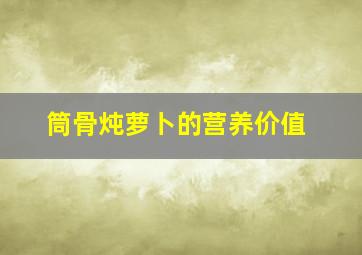 筒骨炖萝卜的营养价值